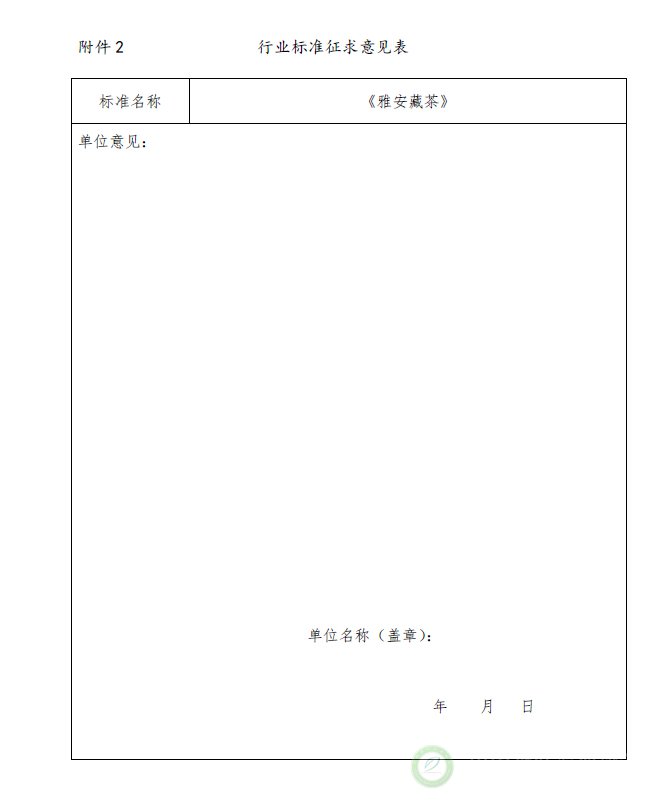 附件2 行业标准征求意见表

标准名称 《雅安藏茶》

单位意见：

单位名称（盖章）：

年 月 日